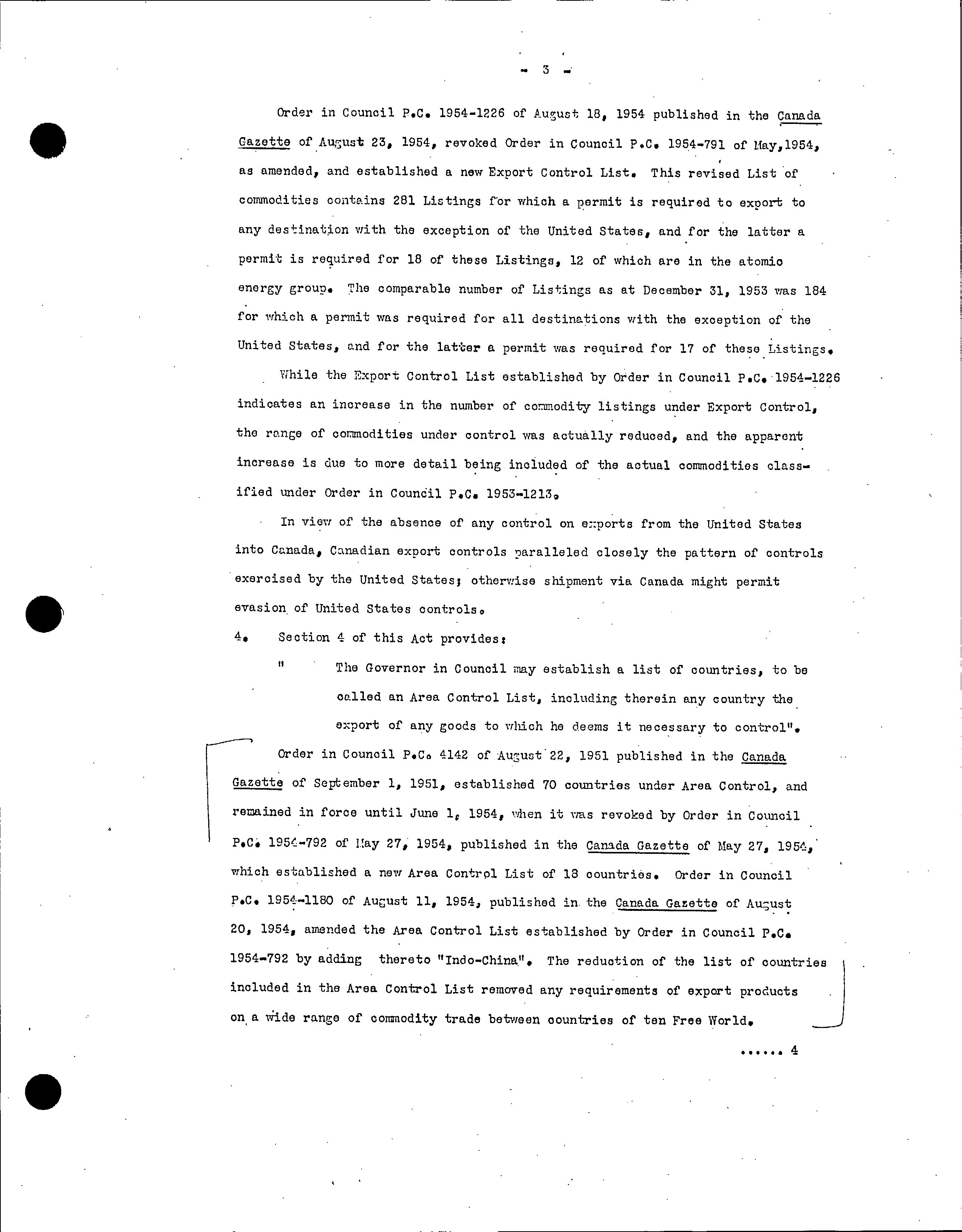 - 3 -

Order in Council P.C. 1954-1226 of August 18, 1954 published in the Canada Gazette of August 23, 1954, revoked Order in Council P.C. 1954-791 of May,1954, as amended, and established a new Export Control List. This revised List of commodities contains 281 Listings for which a permit is required to export to any destination with the exception of the United States, and for the latter a permit is required for 18 of these Listings, 12 of which are in the atomic energy group. The comparable number of Listings as at December 31, 1953 was 184 for which a permit was required for all destinations with the exception of the United States, and for the latter a permit was required for 17 of these Listings.

While the Export Control List established by Order in Council P.C. 1954-1226 indicates an increase in the number of commodity listings under Export Control, the range of commodities under control was actually reduced, and the apparent increase is due to more detail being included of the actual commodities classified under Order in Council P.C. 1953-1213.

In view of the absence of any control on exports from the United States into Canada, Canadian export controls paralleled closely the pattern of controls exercised by the United States; otherwise shipment via Canada might permit evasion of United States controls.

4. Section 4 of this Act provides:

" The Governor in Council may establish a list of countries, to be called an Area Control List, including therein any country the export of any goods to which he deems it necessary to control".

Order in Council P.C. 4142 of August 22, 1951 published in the Canada Gazette of September 1, 1951, established 70 countries under Area Control, and remained in force until June 1, 1954, when it was revoked by Order in Council P.C. 1954-792 of May 27, 1954, published in the Canada Gazette of May 27, 1954, which established a new Area Control List of 18 countries. Order in Council P.C. 1954-1180 of August 11, 1954, published in the Canada Gazette of August 20, 1954, amended the Area Control List established by Order in Council P.C. 1954-792 by adding thereto "Indo-China". The reduction of the list of countries included in the Area Control List removed any requirements of export products on a wide range of commodity trade between countries of ten Free World.

...... 4